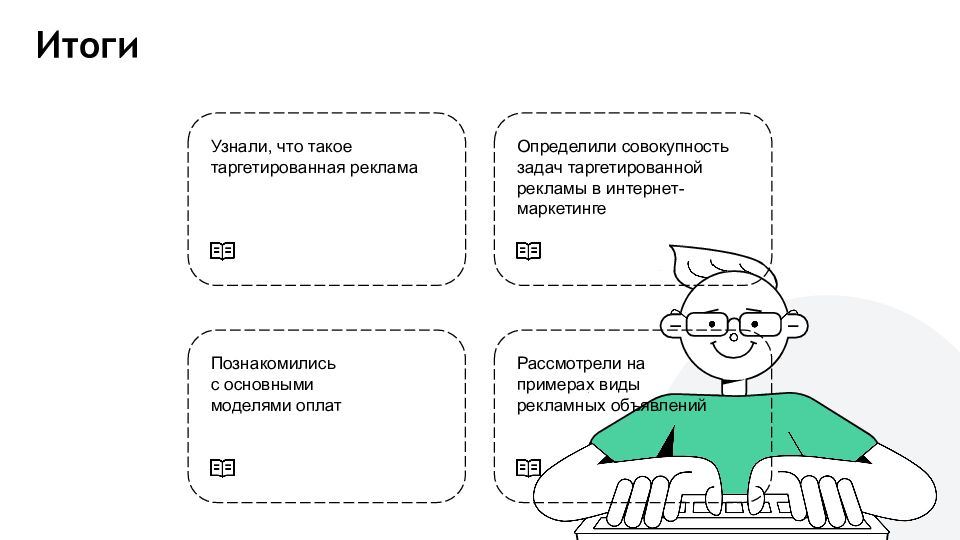 Итоги

Узнали, что такое таргетированная реклама

Определили совокупность задач таргетированной рекламы в интернет-маркетинге

Познакомились с основными моделями оплат

Рассмотрели на примерах виды рекламных объявлений